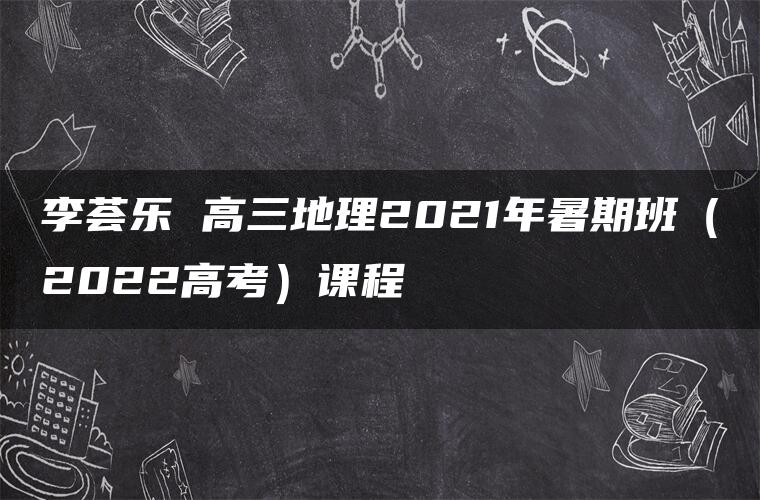 李荟乐 高三地理2021年暑期班（2022高考）课程